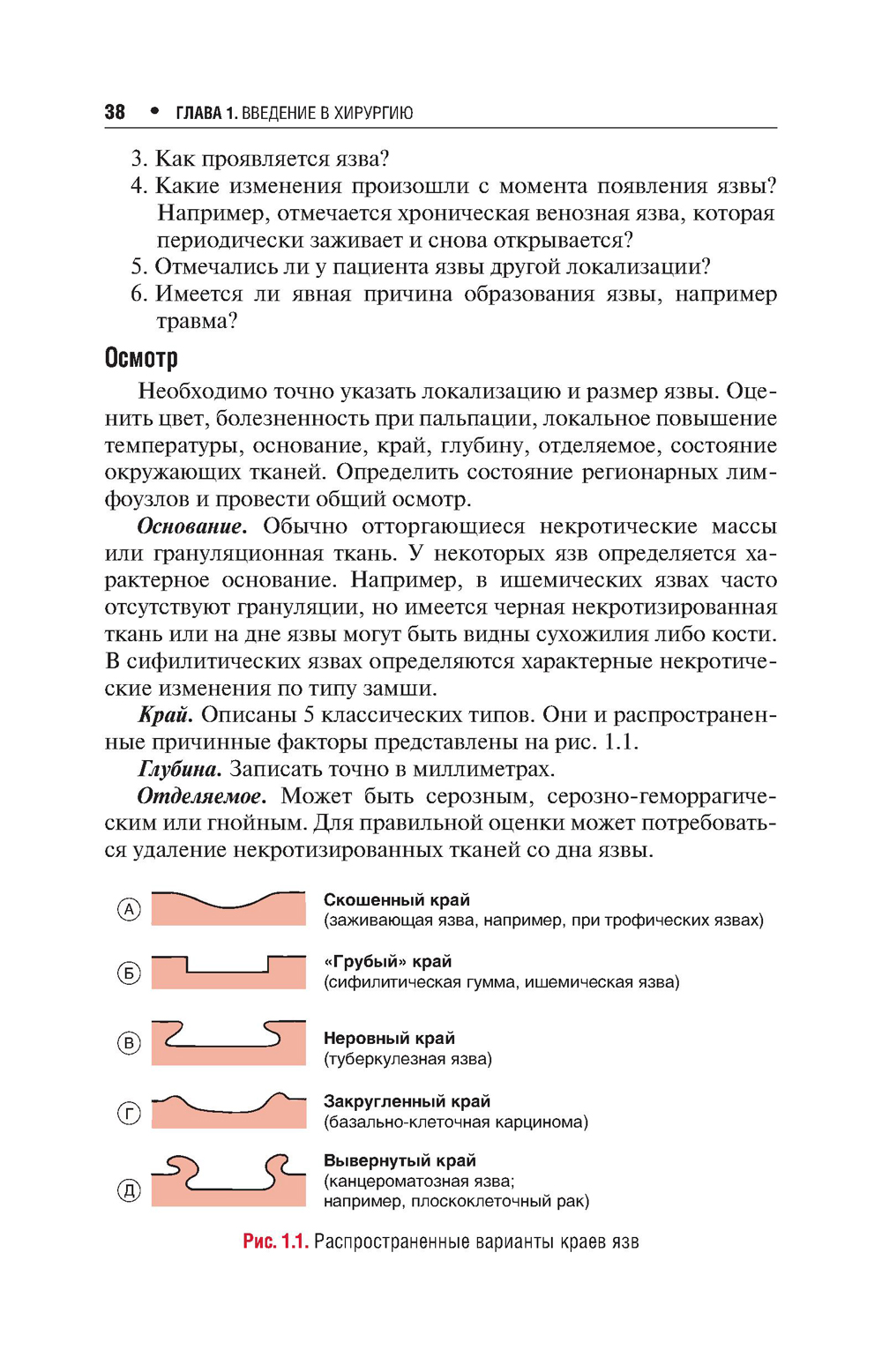 38 • ГЛАВА 1. ВВЕДЕНИЕ В ХИРУРГИЮ

3. Как проявляется язва?
4. Какие изменения произошли с момента появления язвы? Например, отмечается хроническая венозная язва, которая периодически заживает и снова открывается?
5. Отмечались ли у пациента язвы другой локализации?
6. Имеется ли явная причина образования язвы, например травма?

Осмотр

Необходимо точно указать локализацию и размер язвы. Оценить цвет, болезненность при пальпации, локальное повышение температуры, основание, край, глубину, отделяемое, состояние окружающих тканей. Определить состояние регионарных лимфоузлов и провести общий осмотр.

Основание. Обычно отторгающиеся некротические массы или грануляционная ткань. У некоторых язв определяется характерное основание. Например, в ишемических язвах часто отсутствуют грануляции, но имеется черная некротизированная ткань или на дне язвы могут быть видны сухожилия либо кости. В сифилитических язвах определяются характерные некротические изменения по типу замши.

Край. Описаны 5 классических типов. Они и распространенные причинные факторы представлены на рис. 1.1.

Глубина. Записать точно в миллиметрах.

Отделяемое. Может быть серозным, серозно-геморрагическим или гнойным. Для правильной оценки может потребоваться удаление некротизированных тканей со дна язвы.

А Скошенный край
(заживающая язва, например, при трофических язвах)

Б «Грубый» край
(сифилитическая гумма, ишемическая язва)

В Неровный край
(туберкулезная язва)

Г Закругленный край
(базально-клеточная карцинома)

Д Вывернутый край
(канцероматозная язва;
например, плоскоклеточный рак)

Рис. 1.1. Распространенные варианты краев язв